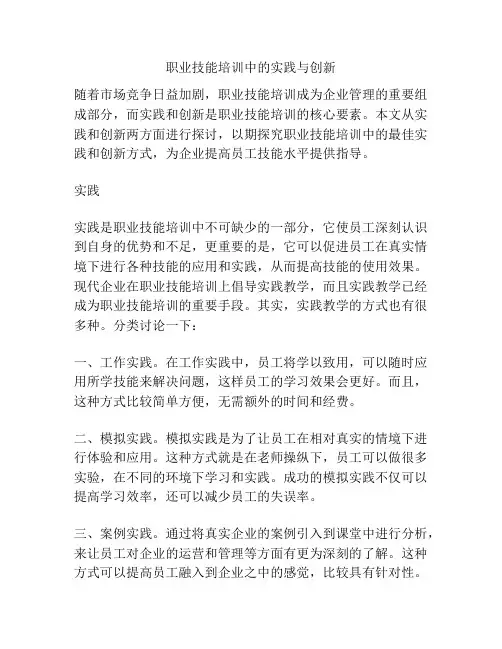 职业技能培训中的实践与创新

随着市场竞争日益加剧，职业技能培训成为企业管理的重要组成部分，而实践和创新是职业技能培训的核心要素。本文从实践和创新两方面进行探讨，以期探究职业技能培训中的最佳实践和创新方式，为企业提高员工技能水平提供指导。

实践

实践是职业技能培训中不可缺少的一部分，它使员工深刻认识到自身的优势和不足，更重要的是，它可以促进员工在真实情境下进行各种技能的应用和实践，从而提高技能的使用效果。现代企业在职业技能培训上倡导实践教学，而且实践教学已经成为职业技能培训的重要手段。其实，实践教学的方式也有很多种。分类讨论一下：

一、工作实践。在工作实践中，员工将学以致用，可以随时应用所学技能来解决问题，这样员工的学习效果会更好。而且，这种方式比较简单方便，无需额外的时间和经费。

二、模拟实践。模拟实践是为了让员工在相对真实的情境下进行体验和应用。这种方式就是在老师操纵下，员工可以做很多实验，在不同的环境下学习和实践。成功的模拟实践不仅可以提高学习效率，还可以减少员工的失误率。

三、案例实践。通过将真实企业的案例引入到课堂中进行分析，来让员工对企业的运营和管理等方面有更为深刻的了解。这种方式可以提高员工融入到企业之中的感觉，比较具有针对性。